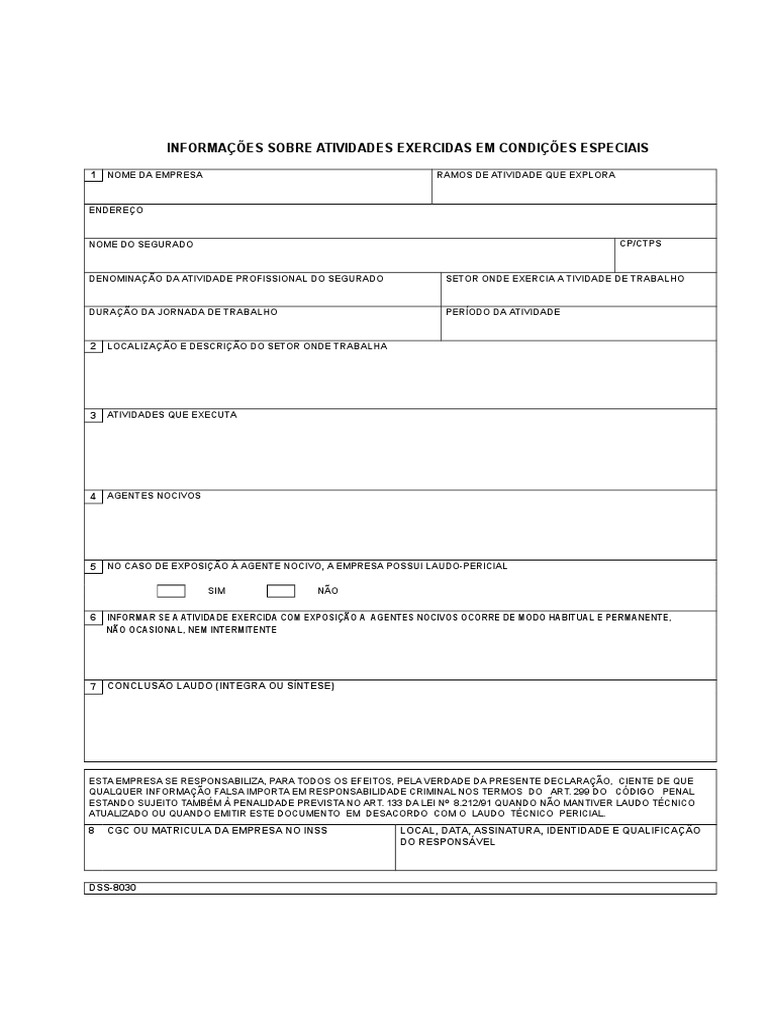 INFORMAÇÕES SOBRE ATIVIDADES EXERCIDAS EM CONDIÇÕES ESPECIAIS

1 NOME DA EMPRESA

RAMOS DE ATIVIDADE QUE EXPLORA

ENDEREÇO

NOME DO SEGURADO

CP/CTPS

DENOMINAÇÃO DA ATIVIDADE PROFISSIONAL DO SEGURADO

SETOR ONDE EXERCIA A TIVIDADE DE TRABALHO

DURAÇÃO DA JORNADA DE TRABALHO

PERÍODO DA ATIVIDADE

2 LOCALIZAÇÃO E DESCRIÇÃO DO SETOR ONDE TRABALHA

3 ATIVIDADES QUE EXECUTA

4 AGENTES NOCIVOS

5 NO CASO DE EXPOSIÇÃO À AGENTE NOCIVO, A EMPRESA POSSUI LAUDO-PERICIAL

SIM NÃO

6 INFORMAR SE A ATIVIDADE EXERCIDA COM EXPOSIÇÃO A AGENTES NOCIVOS OCORRE DE MODO HABITUAL E PERMANENTE, NÃO OCASIONAL, NEM INTERMITENTE

7 CONCLUSÃO LAUDO (INTEGRA OU SÍNTESE)

ESTA EMPRESA SE RESPONSABILIZA, PARA TODOS OS EFEITOS, PELA VERDADE DA PRESENTE DECLARAÇÃO, CIENTE DE QUE QUALQUER INFORMAÇÃO FALSA IMPORTA EM RESPONSABILIDADE CRIMINAL NOS TERMOS DO ART. 299 DO CÓDIGO PENAL ESTANDO SUJEITO TAMBÉM À PENALIDADE PREVISTA NO ART. 133 DA LEI Nº 8.212/91 QUANDO NÃO MANTIVER LAUDO TÉCNICO ATUALIZADO OU QUANDO EMITIR ESTE DOCUMENTO EM DESACORDO COM O LAUDO TÉCNICO PERICIAL.

8 CGC OU MATRICULA DA EMPRESA NO INSS

LOCAL, DATA, ASSINATURA, IDENTIDADE E QUALIFICAÇÃO DO RESPONSÁVEL

DSS-8030